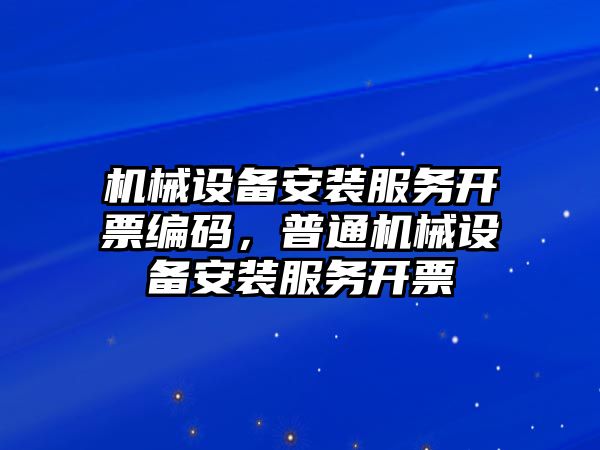 机械设备安装服务开票编码，普通机械设备安装服务开票